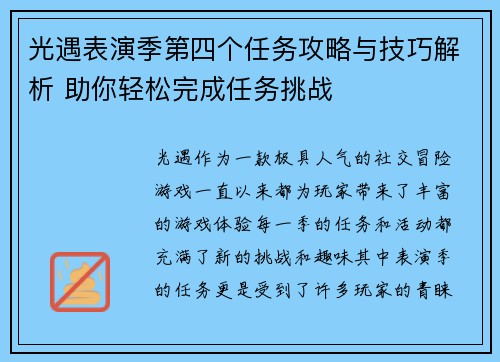 光遇表演季第四个任务攻略与技巧解析 助你轻松完成任务挑战

光遇作为一款极具人气的社交冒险游戏一直以来都为玩家带来了丰富的游戏体验每一季的任务和活动都充满了新的挑战和趣味其中表演季的任务更是受到了许多玩家的青睐